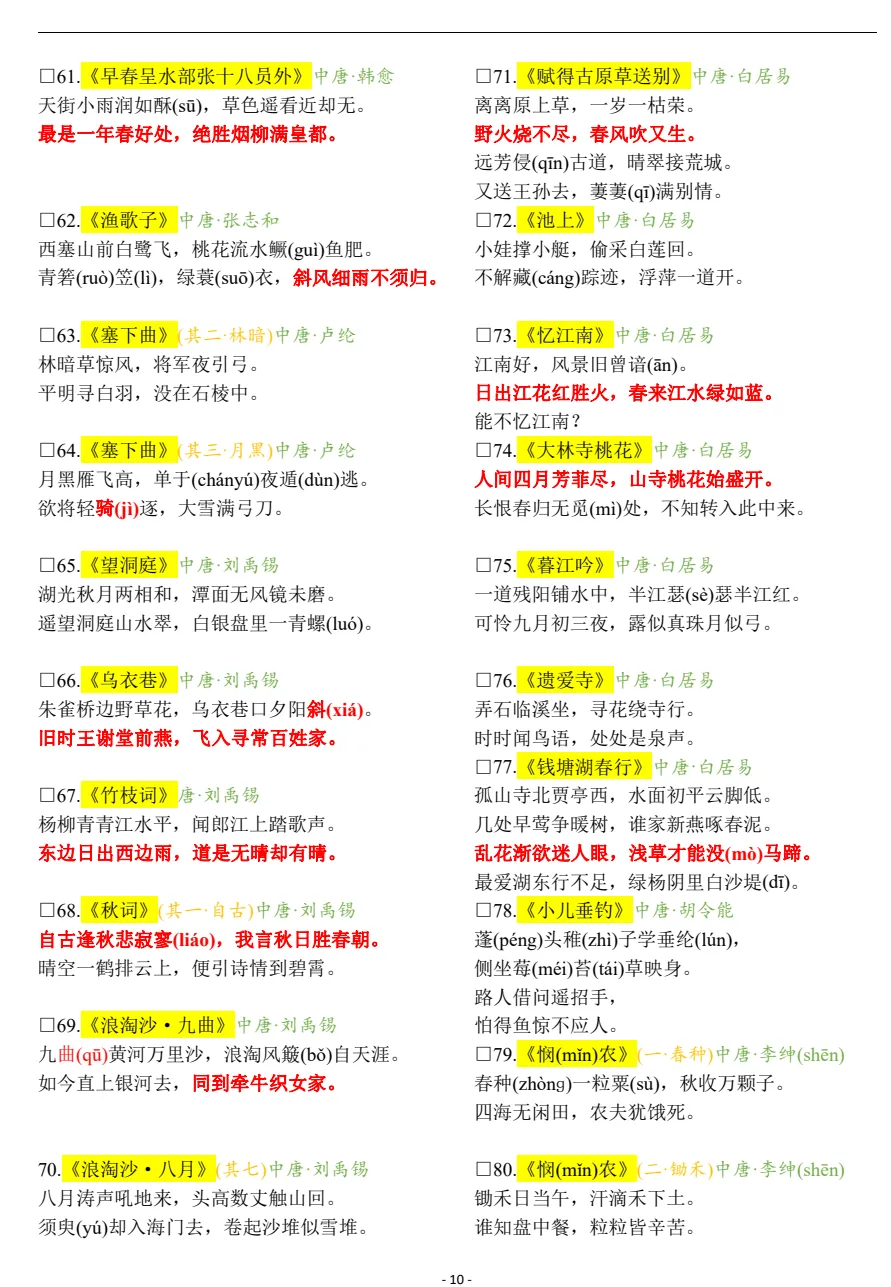 □61.《早春呈水部张十八员外》中唐·韩愈
天街小雨润如酥(sū)，草色遥看近却无。
最是一年春好处，绝胜烟柳满皇都。

□62.《渔歌子》中唐·张志和
西塞山前白鹭飞，桃花流水鳜(guì)鱼肥。
青箬(ruò)笠(lì)，绿蓑(suō)衣，斜风细雨不须归。

□63.《塞下曲》(其二·林暗)中唐·卢纶
林暗草惊风，将军夜引弓。
平明寻白羽，没在石棱中。

□64.《塞下曲》(其三·月黑)中唐·卢纶
月黑雁飞高，单于(chányú)夜遁(dùn)逃。
欲将轻骑(jì)逐，大雪满弓刀。

□65.《望洞庭》中唐·刘禹锡
湖光秋月两相和，潭面无风镜未磨。
遥望洞庭山水翠，白银盘里一青螺(luó)。

□66.《乌衣巷》中唐·刘禹锡
朱雀桥边野草花，乌衣巷口夕阳斜(xiá)。
旧时王谢堂前燕，飞入寻常百姓家。

□67.《竹枝词》唐·刘禹锡
杨柳青青江水平，闻郎江上踏歌声。
东边日出西边雨，道是无晴却有晴。

□68.《秋词》(其一·自古)中唐·刘禹锡
自古逢秋悲寂寥(liáo)，我言秋日胜春朝。
晴空一鹤排云上，便引诗情到碧霄。

□69.《浪淘沙·九曲》中唐·刘禹锡
九曲(qū)黄河万里沙，浪淘风簸(bǒ)自天涯。
如今直上银河去，同到牵牛织女家。

70.《浪淘沙·八月》(其七)中唐·刘禹锡
八月涛声吼地来，头高数丈触山回。
须臾(yú)却入海门去，卷起沙堆似雪堆。

□71.《赋得古原草送别》中唐·白居易
离离原上草，一岁一枯荣。
野火烧不尽，春风吹又生。
远芳侵(qīn)古道，晴翠接荒城。
又送王孙去，萋萋(qī)满别情。
□72.《池上》中唐·白居易
小娃撑小艇，偷采白莲回。
不解藏(cáng)踪迹，浮萍一道开。

□73.《忆江南》中唐·白居易
江南好，风景旧曾谙(ān)。
日出江花红胜火，春来江水绿如蓝。
能不忆江南？
□74.《大林寺桃花》中唐·白居易
人间四月芳菲尽，山寺桃花始盛开。
长恨春归无觅(mì)处，不知转入此中来。

□75.《暮江吟》中唐·白居易
一道残阳铺水中，半江瑟(sè)瑟半江红。
可怜九月初三夜，露似真珠月似弓。

□76.《遗爱寺》中唐·白居易
弄石临溪坐，寻花绕寺行。
时时闻鸟语，处处是泉声。
□77.《钱塘湖春行》中唐·白居易
孤山寺北贾亭西，水面初平云脚低。
几处早莺争暖树，谁家新燕啄春泥。
乱花渐欲迷人眼，浅草才能没(mò)马蹄。
最爱湖东行不足，绿杨阴里白沙堤(dī)。
□78.《小儿垂钓》中唐·胡令能
蓬(péng)头稚(zhì)子学垂纶(lún)，
侧坐莓(méi)苔(tái)草映身。
路人借问遥招手，
怕得鱼惊不应人。
□79.《悯(mǐn)农》(一·春种)中唐·李绅(shēn)
春种(zhòng)一粒粟(sù)，秋收万颗子。
四海无闲田，农夫犹饿死。

□80.《悯(mǐn)农》(二·锄禾)中唐·李绅(shēn)
锄禾日当午，汗滴禾下土。
谁知盘中餐，粒粒皆辛苦。

- 10 -